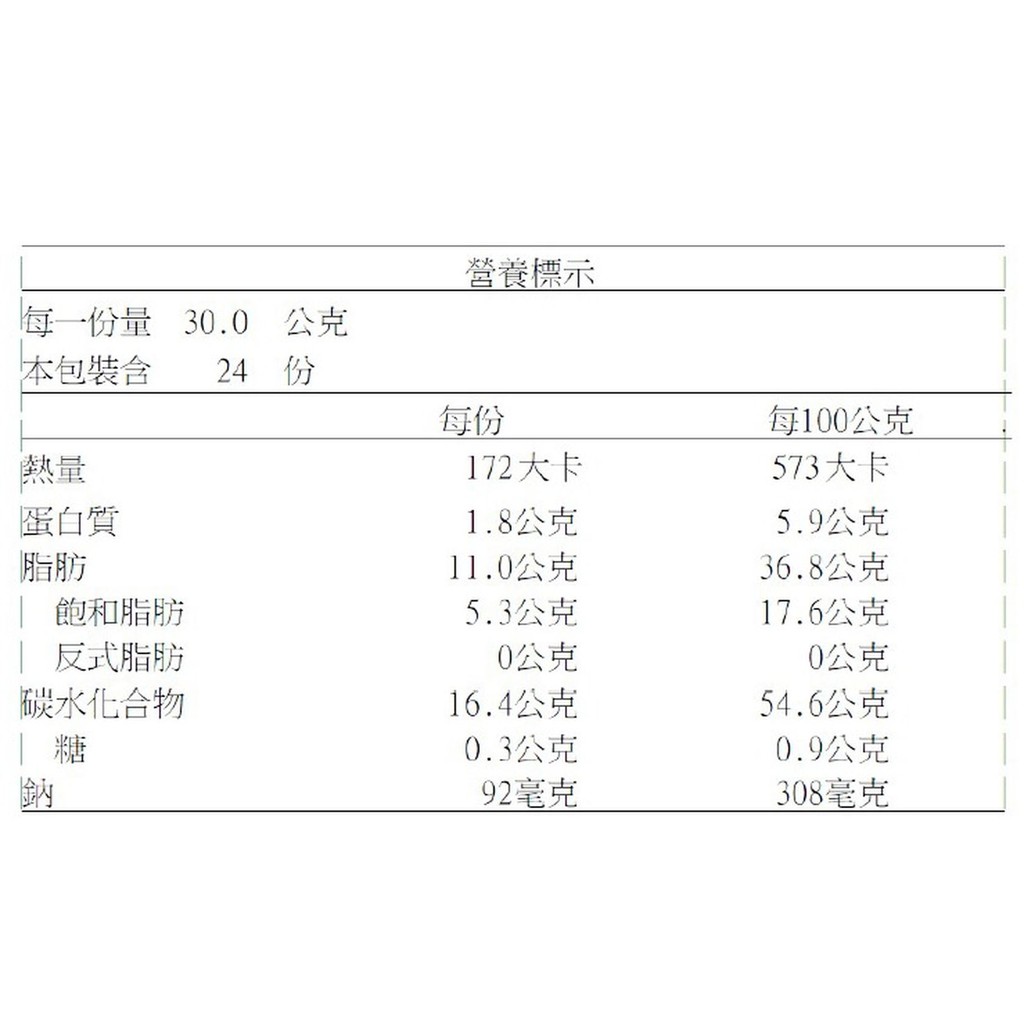 營養標示

每一份量 30.0 公克
本包裝含 24 份

|  | 每份 | 每100公克 |
|---|---|---|
| 熱量 | 172大卡 | 573大卡 |
| 蛋白質 | 1.8公克 | 5.9公克 |
| 脂肪 | 11.0公克 | 36.8公克 |
| 飽和脂肪 | 5.3公克 | 17.6公克 |
| 反式脂肪 | 0公克 | 0公克 |
| 碳水化合物 | 16.4公克 | 54.6公克 |
| 糖 | 0.3公克 | 0.9公克 |
| 鈉 | 92毫克 | 308毫克 |